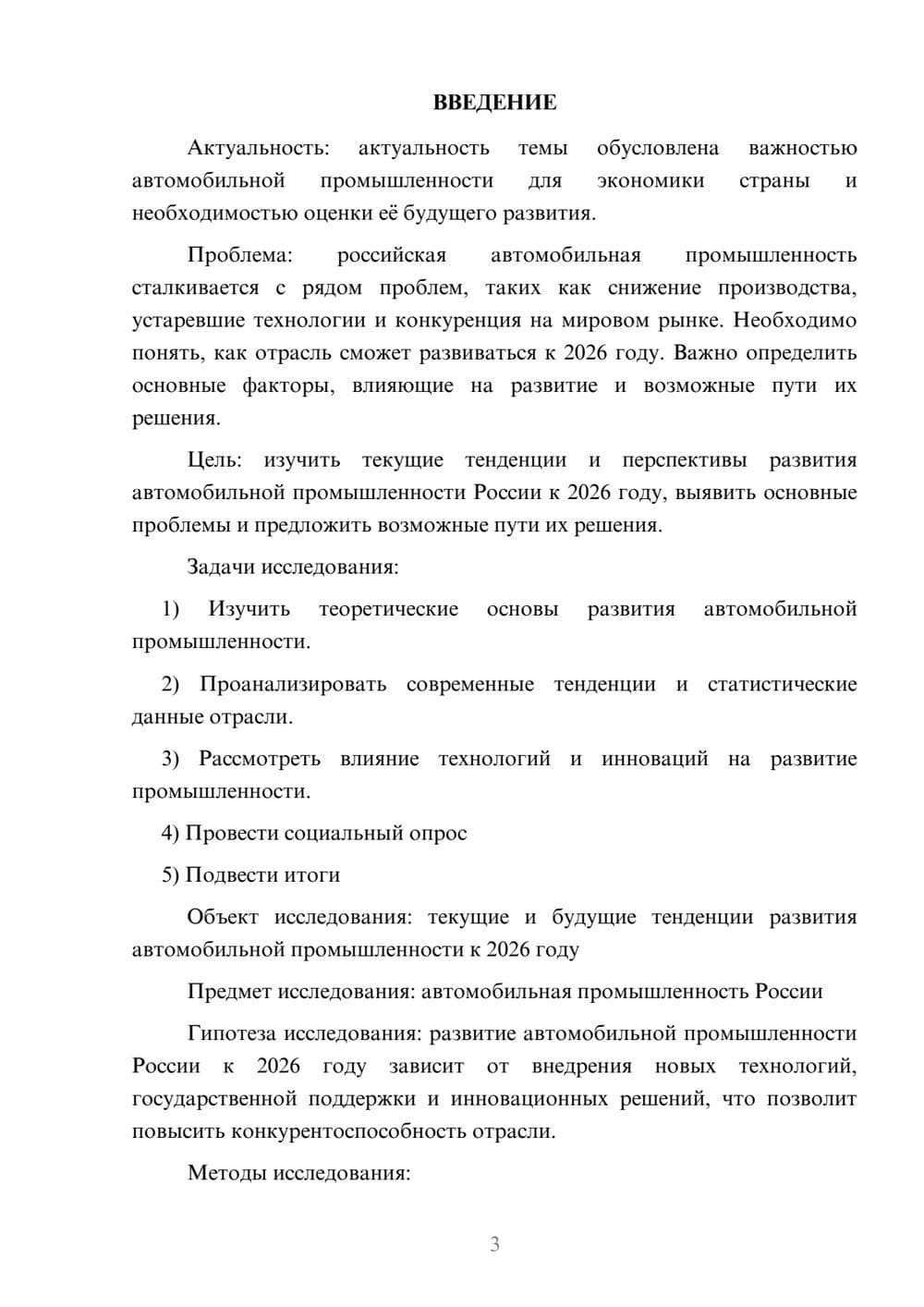 ВВЕДЕНИЕ

Актуальность: актуальность темы обусловлена важностью автомобильной промышленности для экономики страны и необходимостью оценки её будущего развития.

Проблема: российская автомобильная промышленность сталкивается с рядом проблем, таких как снижение производства, устаревшие технологии и конкуренция на мировом рынке. Необходимо понять, как отрасль сможет развиваться к 2026 году. Важно определить основные факторы, влияющие на развитие и возможные пути их решения.

Цель: изучить текущие тенденции и перспективы развития автомобильной промышленности России к 2026 году, выявить основные проблемы и предложить возможные пути их решения.

Задачи исследования:

1) Изучить теоретические основы развития автомобильной промышленности.

2) Проанализировать современные тенденции и статистические данные отрасли.

3) Рассмотреть влияние технологий и инноваций на развитие промышленности.

4) Провести социальный опрос

5) Подвести итоги

Объект исследования: текущие и будущие тенденции развития автомобильной промышленности к 2026 году

Предмет исследования: автомобильная промышленность России

Гипотеза исследования: развитие автомобильной промышленности России к 2026 году зависит от внедрения новых технологий, государственной поддержки и инновационных решений, что позволит повысить конкурентоспособность отрасли.

Методы исследования:

3